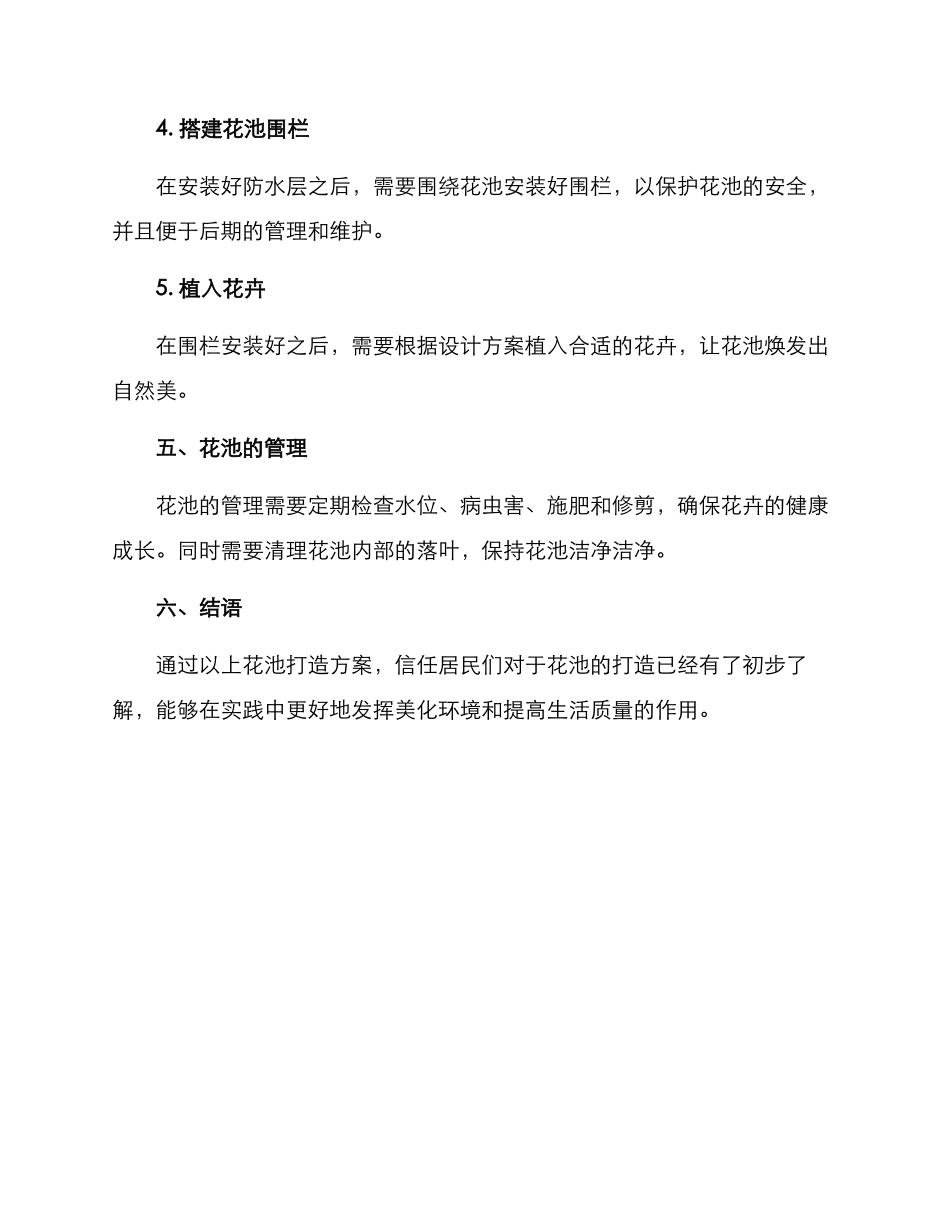 4. 搭建花池围栏

在安装好防水层之后，需要围绕花池安装好围栏，以保护花池的安全，并且便于后期的管理和维护。

5. 植入花卉

在围栏安装好之后，需要根据设计方案植入合适的花卉，让花池焕发出自然美。

五、花池的管理

花池的管理需要定期检查水位、病虫害、施肥和修剪，确保花卉的健康成长。同时需要清理花池内部的落叶，保持花池洁净洁净。

六、结语

通过以上花池打造方案，信任居民们对于花池的打造已经有了初步了解，能够在实践中更好地发挥美化环境和提高生活质量的作用。